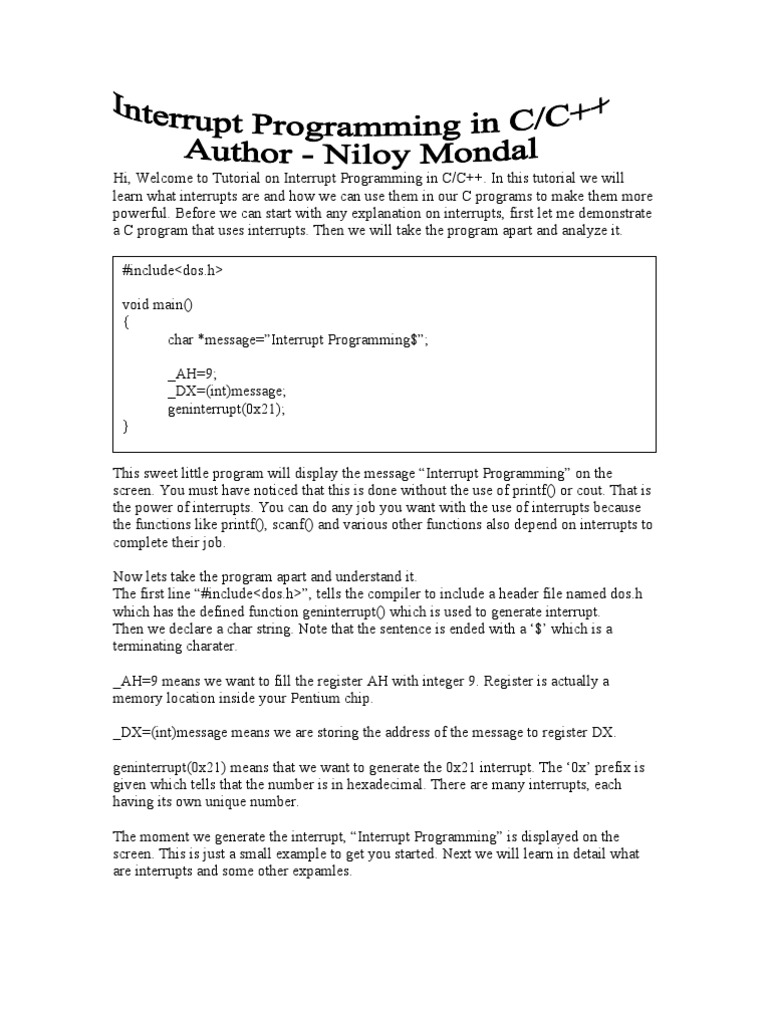 Interrupt Programming in C/C++
Author - Niloy Mondal

Hi, Welcome to Tutorial on Interrupt Programming in C/C++. In this tutorial we will learn what interrupts are and how we can use them in our C programs to make them more powerful. Before we can start with any explanation on interrupts, first let me demonstrate a C program that uses interrupts. Then we will take the program apart and analyze it.

#include<dos.h>

void main()
{
char *message="Interrupt Programming$";

_AH=9;
_DX=(int)message;
geninterrupt(0x21);
}

This sweet little program will display the message "Interrupt Programming" on the screen. You must have noticed that this is done without the use of printf() or cout. That is the power of interrupts. You can do any job you want with the use of interrupts because the functions like printf(), scanf() and various other functions also depend on interrupts to complete their job.

Now lets take the program apart and understand it.
The first line "#include<dos.h>", tells the compiler to include a header file named dos.h which has the defined function geninterrupt() which is used to generate interrupt.
Then we declare a char string. Note that the sentence is ended with a '$' which is a terminating charater.

_AH=9 means we want to fill the register AH with integer 9. Register is actually a memory location inside your Pentium chip.

_DX=(int)message means we are storing the address of the message to register DX.

geninterrupt(0x21) means that we want to generate the 0x21 interrupt. The '0x' prefix is given which tells that the number is in hexadecimal. There are many interrupts, each having its own unique number.

The moment we generate the interrupt, "Interrupt Programming" is displayed on the screen. This is just a small example to get you started. Next we will learn in detail what are interrupts and some other expamles.